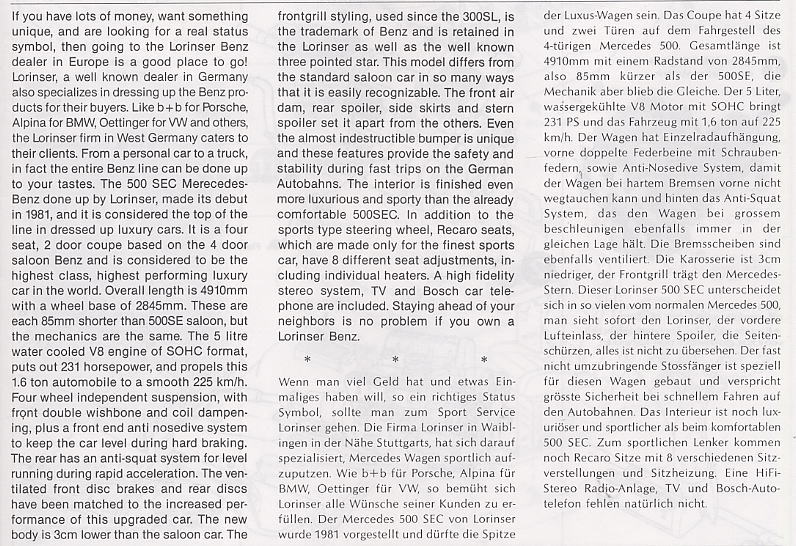 If you have lots of money, want something unique, and are looking for a real status symbol, then going to the Lorinser Benz dealer in Europe is a good place to go! Lorinser, a well known dealer in Germany also specializes in dressing up the Benz products for their buyers. Like b+b for Porsche, Alpina for BMW, Oettinger for VW and others, the Lorinser firm in West Germany caters to their clients. From a personal car to a truck, in fact the entire Benz line can be done up to your tastes. The 500 SEC Merecedes-Benz done up by Lorinser, made its debut in 1981, and it is considered the top of the line in dressed up luxury cars. It is a four seat, 2 door coupe based on the 4 door saloon Benz and is considered to be the highest class, highest performing luxury car in the world. Overall length is 4910mm with a wheel base of 2845mm. These are each 85mm shorter than 500SE saloon, but the mechanics are the same. The 5 litre water cooled V8 engine of SOHC format, puts out 231 horsepower, and propels this 1.6 ton automobile to a smooth 225 km/h. Four wheel independent suspension, with front double wishbone and coil dampening, plus a front end anti nosedive system to keep the car level during hard braking. The rear has an anti-squat system for level running during rapid acceleration. The ventilated front disc brakes and rear discs have been matched to the increased performance of this upgraded car. The new body is 3cm lower than the saloon car. The frontgrill styling, used since the 300SL, is the trademark of Benz and is retained in the Lorinser as well as the well known three pointed star. This model differs from the standard saloon car in so many ways that it is easily recognizable. The front air dam, rear spoiler, side skirts and stern spoiler set it apart from the others. Even the almost indestructible bumper is unique and these features provide the safety and stability during fast trips on the German Autobahns. The interior is finished even more luxurious and sporty than the already comfortable 500SEC. In addition to the sports type steering wheel, Recaro seats, which are made only for the finest sports car, have 8 different seat adjustments, including individual heaters. A high fidelity stereo system, TV and Bosch car telephone are included. Staying ahead of your neighbors is no problem if you own a Lorinser Benz.

* * *

Wenn man viel Geld hat und etwas Einmaliges haben will, so ein richtiges Status Symbol, sollte man zum Sport Service Lorinser gehen. Die Firma Lorinser in Waiblingen in der Nähe Stuttgarts, hat sich darauf spezialisiert, Mercedes Wagen sportlich aufzuputzen. Wie b+b für Porsche, Alpina für BMW, Oettinger für VW, so bemüht sich Lorinser alle Wünsche seiner Kunden zu erfüllen. Der Mercedes 500 SEC von Lorinser wurde 1981 vorgestellt und dürfte die Spitze der Luxus-Wagen sein. Das Coupe hat 4 Sitze und zwei Türen auf dem Fahrgestell des 4-türigen Mercedes 500. Gesamtlänge ist 4910mm mit einem Radstand von 2845mm, also 85mm kürzer als der 500SE, die Mechanik aber blieb die Gleiche. Der 5 Liter, wassergekühlte V8 Motor mit SOHC bringt 231 PS und das Fahrzeug mit 1,6 ton auf 225 km/h. Der Wagen hat Einzelradaufhängung, vorne doppelte Federbeine mit Schraubenfedern, sowie Anti-Nosedive System, damit der Wagen bei hartem Bremsen vorne nicht wegtauchen kann und hinten das Anti-Squat System, das den Wagen bei grossem beschleunigen ebenfalls immer in der gleichen Lage hält. Die Bremsscheiben sind ebenfalls ventiliert. Die Karosserie ist 3cm niedriger, der Frontgrill trägt den Mercedes-Stern. Dieser Lorinser 500 SEC unterscheidet sich in so vielen vom normalen Mercedes 500, man sieht sofort den Lorinser, der vordere Lufteinlass, der hintere Spoiler, die Seitenschürzen, alles ist nicht zu übersehen. Der fast nicht umzubringende Stossfänger ist speziell für diesen Wagen gebaut und verspricht grösste Sicherheit bei schnellem Fahren auf den Autobahnen. Das Interieur ist noch luxuriöser und sportlicher als beim komfortablen 500 SEC. Zum sportlichen Lenker kommen noch Recaro Sitze mit 8 verschiedenen Sitzverstellungen und Sitzheizung. Eine HiFi-Stereo Radio-Anlage, TV und Bosch-Autotelefon fehlen natürlich nicht.